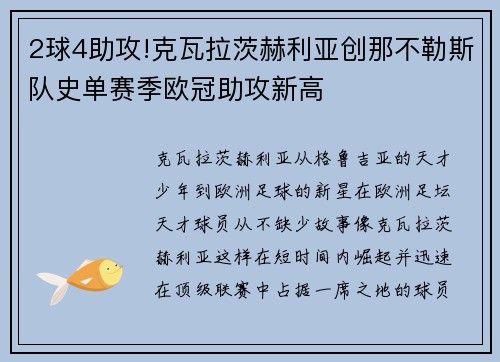 2球4助攻!克瓦拉茨赫利亚创那不勒斯队史单赛季欧冠助攻新高

克瓦拉茨赫利亚从格鲁吉亚的天才少年到欧洲足球的新星在欧洲足坛天才球员从不缺少故事像克瓦拉茨赫利亚这样在短时间内崛起并迅速在顶级联赛中占据一席之地的球员